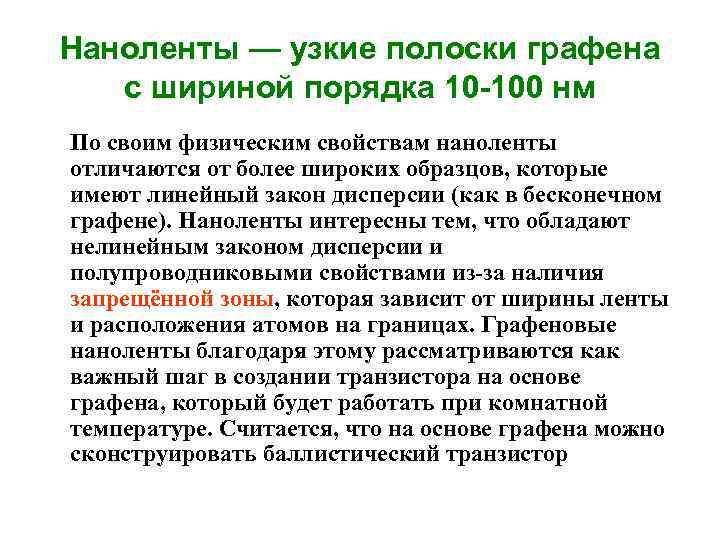 Наноленты — узкие полоски графена с шириной порядка 10-100 нм

По своим физическим свойствам наноленты отличаются от более широких образцов, которые имеют линейный закон дисперсии (как в бесконечном графене). Наноленты интересны тем, что обладают нелинейным законом дисперсии и полупроводниковыми свойствами из-за наличия запрещённой зоны, которая зависит от ширины ленты и расположения атомов на границах. Графеновые наноленты благодаря этому рассматриваются как важный шаг в создании транзистора на основе графена, который будет работать при комнатной температуре. Считается, что на основе графена можно сконструировать баллистический транзистор